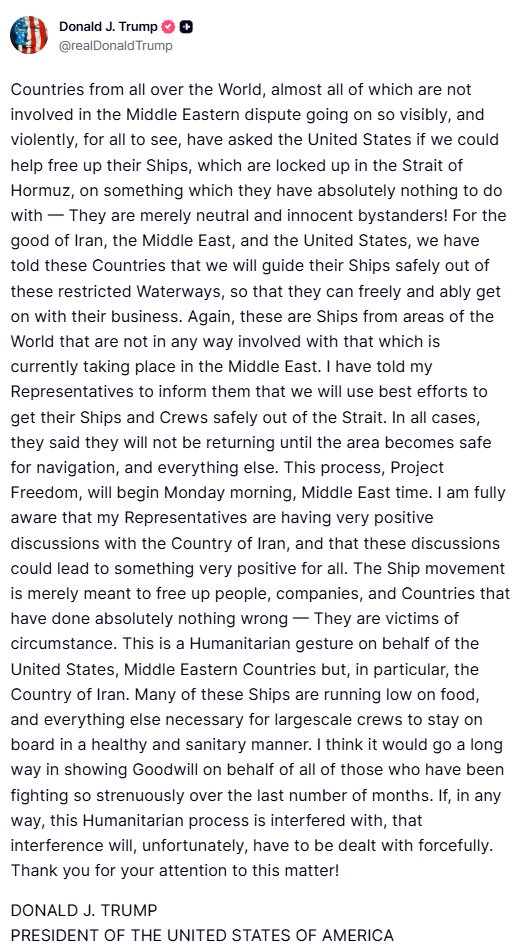 Donald J. Trump
@realDonaldTrump

Countries from all over the World, almost all of which are not involved in the Middle Eastern dispute going on so visibly, and violently, for all to see, have asked the United States if we could help free up their Ships, which are locked up in the Strait of Hormuz, on something which they have absolutely nothing to do with — They are merely neutral and innocent bystanders! For the good of Iran, the Middle East, and the United States, we have told these Countries that we will guide their Ships safely out of these restricted Waterways, so that they can freely and ably get on with their business. Again, these are Ships from areas of the World that are not in any way involved with that which is currently taking place in the Middle East. I have told my Representatives to inform them that we will use best efforts to get their Ships and Crews safely out of the Strait. In all cases, they said they will not be returning until the area becomes safe for navigation, and everything else. This process, Project Freedom, will begin Monday morning, Middle East time. I am fully aware that my Representatives are having very positive discussions with the Country of Iran, and that these discussions could lead to something very positive for all. The Ship movement is merely meant to free up people, companies, and Countries that have done absolutely nothing wrong — They are victims of circumstance. This is a Humanitarian gesture on behalf of the United States, Middle Eastern Countries but, in particular, the Country of Iran. Many of these Ships are running low on food, and everything else necessary for largescale crews to stay on board in a healthy and sanitary manner. I think it would go a long way in showing Goodwill on behalf of all of those who have been fighting so strenuously over the last number of months. If, in any way, this Humanitarian process is interfered with, that interference will, unfortunately, have to be dealt with forcefully. Thank you for your attention to this matter!

DONALD J. TRUMP
PRESIDENT OF THE UNITED STATES OF AMERICA